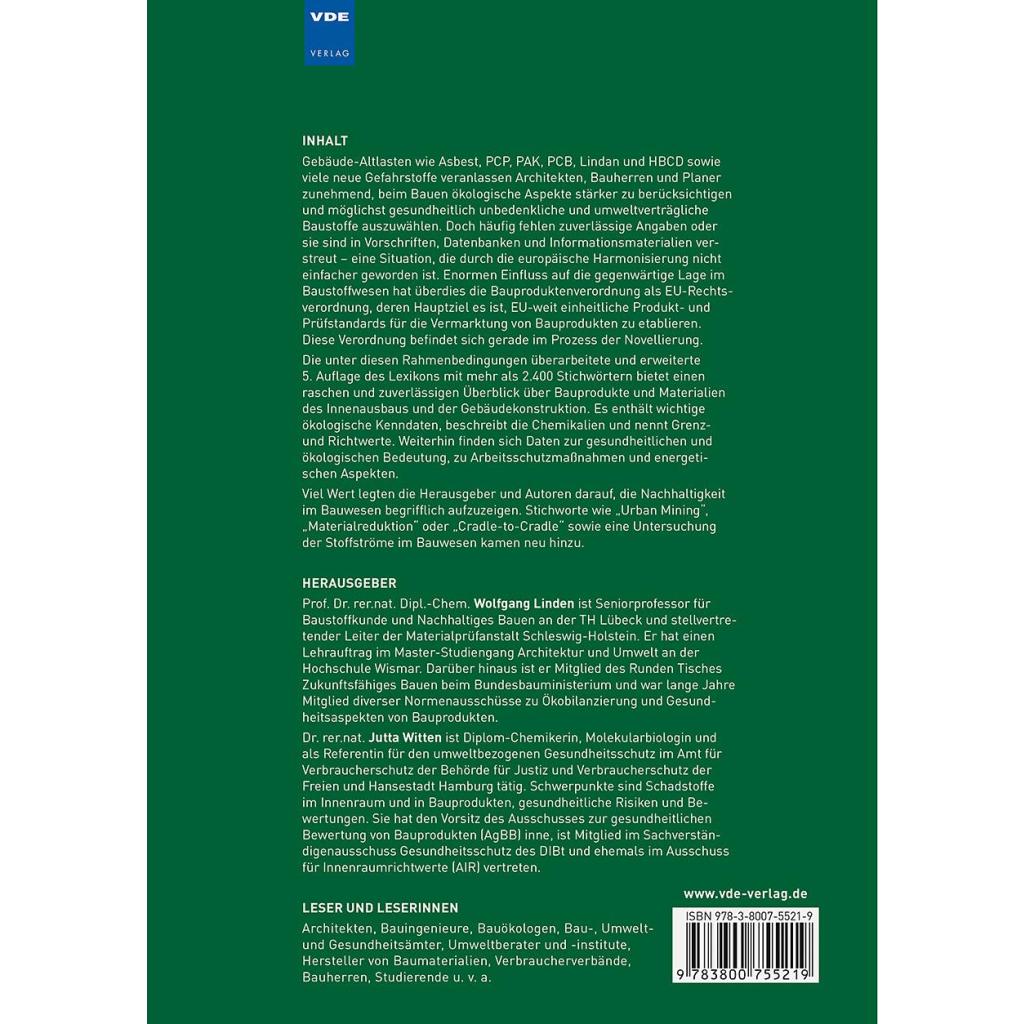 VDE
VERLAG

INHALT

Gebäude-Altlasten wie Asbest, PCP, PAK, PCB, Lindan und HBCD sowie viele neue Gefahrstoffe veranlassen Architekten, Bauherren und Planer zunehmend, beim Bauen ökologische Aspekte stärker zu berücksichtigen und möglichst gesundheitlich unbedenkliche und umweltverträgliche Baustoffe auszuwählen. Doch häufig fehlen zuverlässige Angaben oder sie sind in Vorschriften, Datenbanken und Informationsmaterialien verstreut – eine Situation, die durch die europäische Harmonisierung nicht einfacher geworden ist. Enormen Einfluss auf die gegenwärtige Lage im Baustoffwesen hat überdies die Bauproduktenverordnung als EU-Rechtsverordnung, deren Hauptziel es ist, EU-weit einheitliche Produkt- und Prüfstandards für die Vermarktung von Bauprodukten zu etablieren. Diese Verordnung befindet sich gerade im Prozess der Novellierung.

Die unter diesen Rahmenbedingungen überarbeitete und erweiterte 5. Auflage des Lexikons mit mehr als 2.400 Stichwörtern bietet einen raschen und zuverlässigen Überblick über Bauprodukte und Materialien des Innenausbaus und der Gebäudekonstruktion. Es enthält wichtige ökologische Kenndaten, beschreibt die Chemikalien und nennt Grenz- und Richtwerte. Weiterhin finden sich Daten zur gesundheitlichen und ökologischen Bedeutung, zu Arbeitsschutzmaßnahmen und energetischen Aspekten.

Viel Wert legten die Herausgeber und Autoren darauf, die Nachhaltigkeit im Bauwesen begrifflich aufzuzeigen. Stichworte wie „Urban Mining", „Materialreduktion" oder „Cradle-to-Cradle" sowie eine Untersuchung der Stoffströme im Bauwesen kamen neu hinzu.

HERAUSGEBER

Prof. Dr. rer.nat. Dipl.-Chem. Wolfgang Linden ist Seniorprofessor für Baustoffkunde und Nachhaltiges Bauen an der TH Lübeck und stellvertretender Leiter der Materialprüfanstalt Schleswig-Holstein. Er hat einen Lehrauftrag im Master-Studiengang Architektur und Umwelt an der Hochschule Wismar. Darüber hinaus ist er Mitglied des Runden Tisches Zukunftsfähiges Bauen beim Bundesbauministerium und war lange Jahre Mitglied diverser Normenausschüsse zu Ökobilanzierung und Gesundheitsaspekten von Bauprodukten.

Dr. rer.nat. Jutta Witten ist Diplom-Chemikerin, Molekularbiologin und als Referentin für den umweltbezogenen Gesundheitsschutz im Amt für Verbraucherschutz der Behörde für Justiz und Verbraucherschutz der Freien und Hansestadt Hamburg tätig. Schwerpunkte sind Schadstoffe im Innenraum und in Bauprodukten, gesundheitliche Risiken und Bewertungen. Sie hat den Vorsitz des Ausschusses zur gesundheitlichen Bewertung von Bauprodukten (AgBB) inne, ist Mitglied im Sachverständigenausschuss Gesundheitsschutz des DIBt und ehemals im Ausschuss für Innenraumrichtwerte (AIR) vertreten.

LESER UND LESERINNEN

Architekten, Bauingenieure, Bauökologen, Bau-, Umwelt- und Gesundheitsämter, Umweltberater und -institute, Hersteller von Baumaterialien, Verbraucherverbände, Bauherren, Studierende u. v. a.

www.vde-verlag.de

ISBN 978-3-8007-5521-9

9 783800 755219